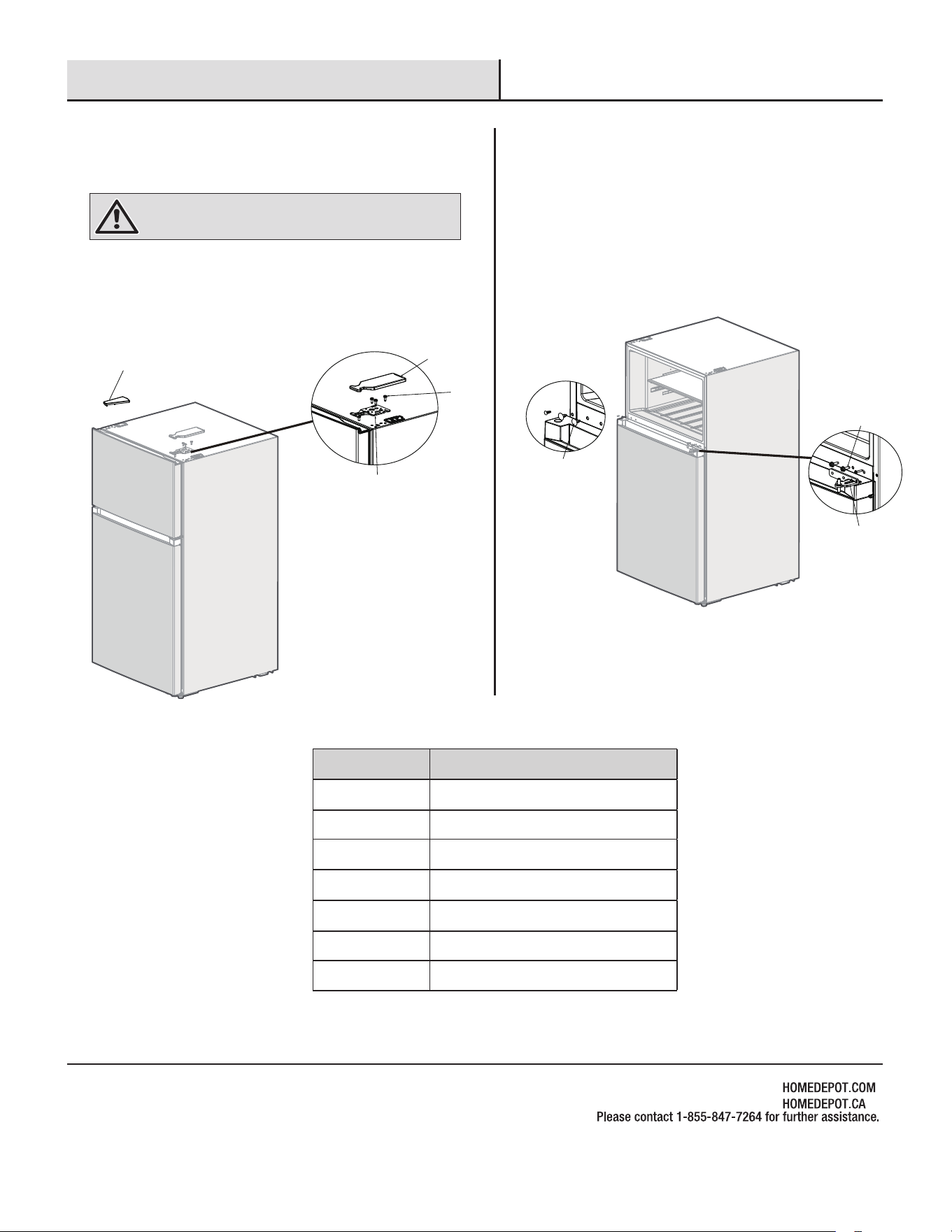 HOMEDEPOT.COM
HOMEDEPOT.CA
Please contact 1-855-847-7264 for further assistance.